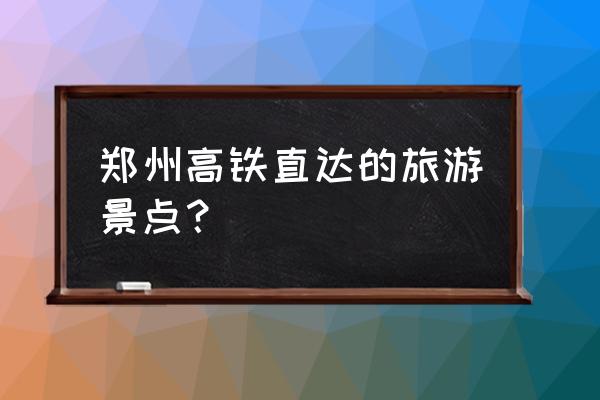 郑州高铁直达的旅游景点？